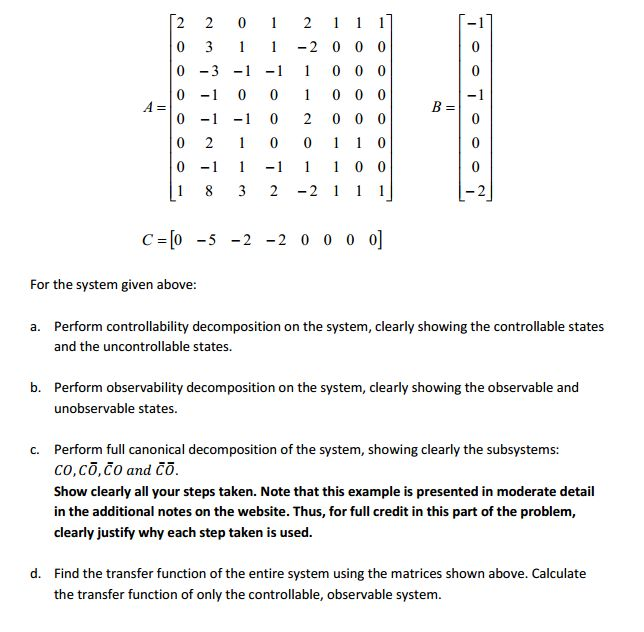 $A = \begin{bmatrix} 2 & 2 & 0 & 1 & 2 & 1 & 1 & 1 \\ 0 & 3 & 1 & 1 & -2 & 0 & 0 & 0 \\ 0 & -3 & -1 & -1 & 1 & 0 & 0 & 0 \\ 0 & -1 & 0 & 0 & 1 & 0 & 0 & 0 \\ 0 & -1 & -1 & 0 & 2 & 0 & 0 & 0 \\ 0 & 2 & 1 & 0 & 0 & 1 & 1 & 0 \\ 0 & -1 & 1 & -1 & 1 & 1 & 0 & 0 \\ 1 & 8 & 3 & 2 & -2 & 1 & 1 & 1 \end{bmatrix}$ $B = \begin{bmatrix} -1 \\ 0 \\ 0 \\ -1 \\ 0 \\ 0 \\ 0 \\ -2 \end{bmatrix}$

$C = \begin{bmatrix} 0 & -5 & -2 & -2 & 0 & 0 & 0 & 0 \end{bmatrix}$

For the system given above:

a. Perform controllability decomposition on the system, clearly showing the controllable states and the uncontrollable states.

b. Perform observability decomposition on the system, clearly showing the observable and unobservable states.

c. Perform full canonical decomposition of the system, showing clearly the subsystems: $CO, C\bar{O}, \bar{C}O$ and $\bar{C}\bar{O}$.
Show clearly all your steps taken. Note that this example is presented in moderate detail in the additional notes on the website. Thus, for full credit in this part of the problem, clearly justify why each step taken is used.

d. Find the transfer function of the entire system using the matrices shown above. Calculate the transfer function of only the controllable, observable system.